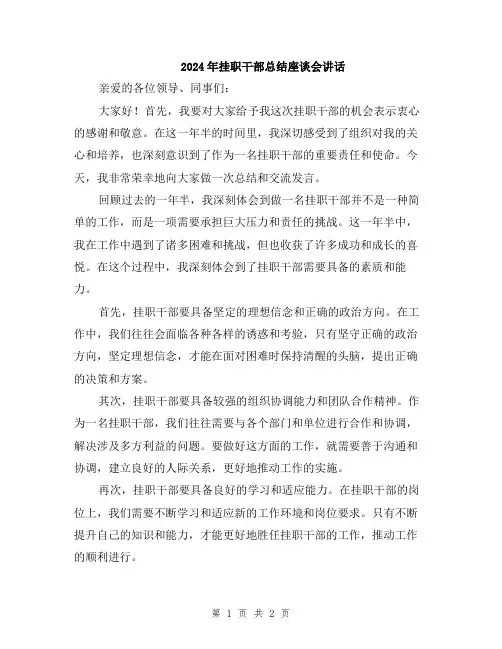 2024年挂职干部总结座谈会讲话

亲爱的各位领导、同事们：

大家好！首先，我要对大家给予我这次挂职干部的机会表示衷心的感谢和敬意。在这一年半的时间里，我深切感受到了组织对我的关心和培养，也深刻意识到了作为一名挂职干部的重要责任和使命。今天，我非常荣幸地向大家做一次总结和交流发言。

回顾过去的一年半，我深刻体会到做一名挂职干部并不是一种简单的工作，而是一项需要承担巨大压力和责任的挑战。这一年半中，我在工作中遇到了诸多困难和挑战，但也收获了许多成功和成长的喜悦。在这个过程中，我深刻体会到了挂职干部需要具备的素质和能力。

首先，挂职干部要具备坚定的理想信念和正确的政治方向。在工作中，我们往往会面临各种各样的诱惑和考验，只有坚守正确的政治方向，坚定理想信念，才能在面对困难时保持清醒的头脑，提出正确的决策和方案。

其次，挂职干部要具备较强的组织协调能力和团队合作精神。作为一名挂职干部，我们往往需要与各个部门和单位进行合作和协调，解决涉及多方利益的问题。要做好这方面的工作，就需要善于沟通和协调，建立良好的人际关系，更好地推动工作的实施。

再次，挂职干部要具备良好的学习和适应能力。在挂职干部的岗位上，我们需要不断学习和适应新的工作环境和岗位要求。只有不断提升自己的知识和能力，才能更好地胜任挂职干部的工作，推动工作的顺利进行。

第 1 页 共 2 页